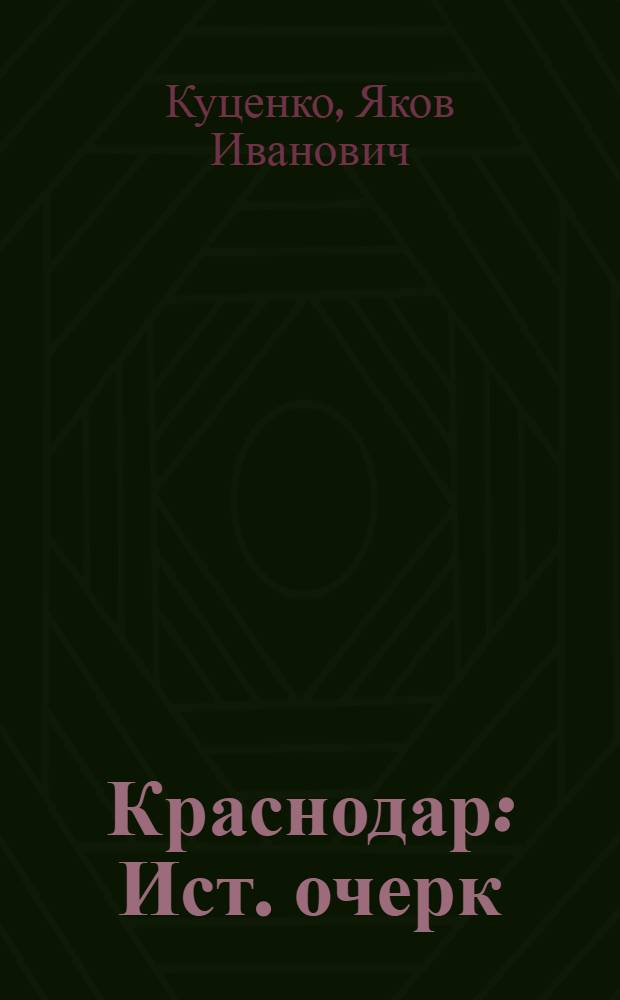 Куценко, Яков Иванович

Краснодар: Ист. очерк